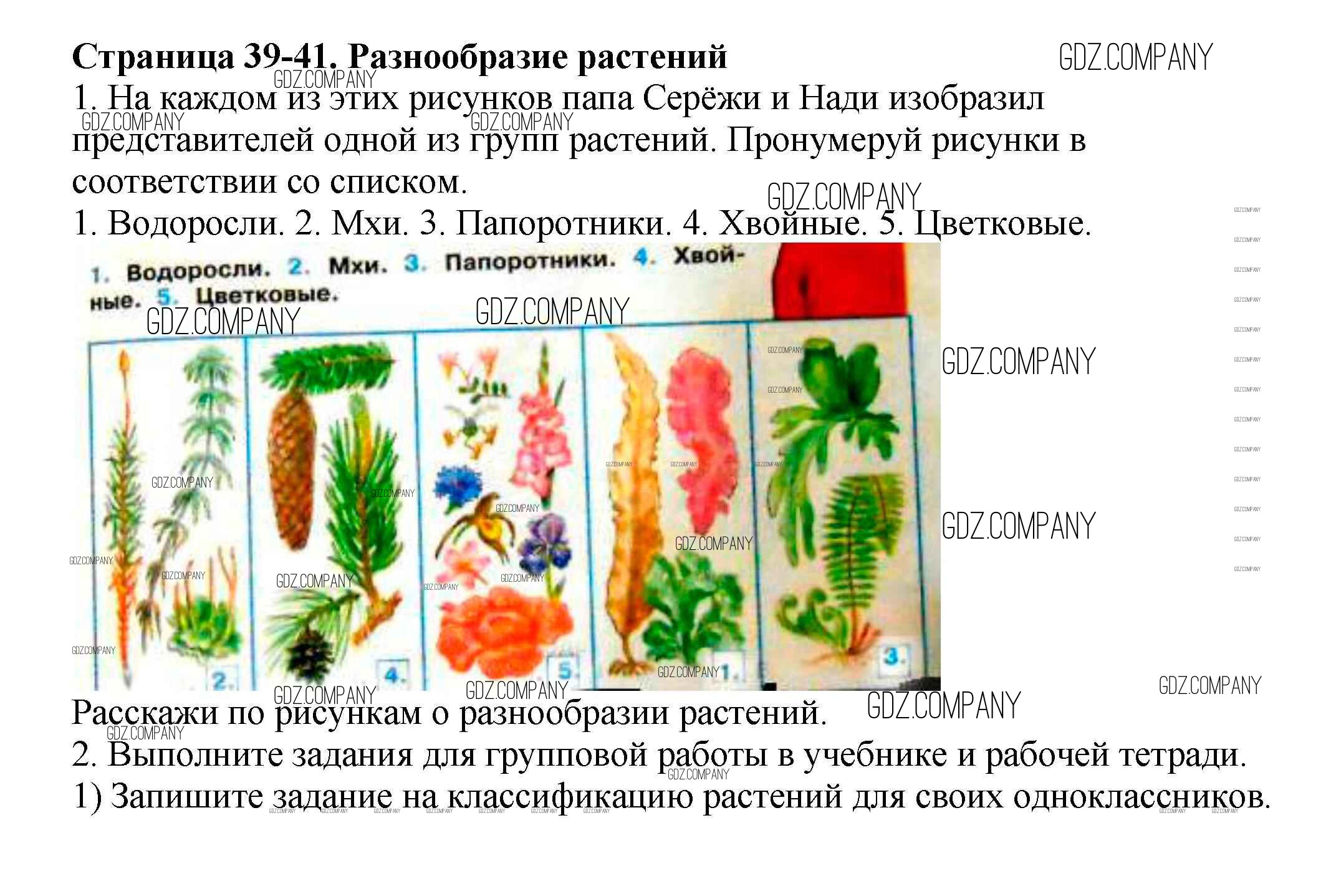 Страница 39-41. Разнообразие растений

1. На каждом из этих рисунков папа Серёжи и Нади изобразил представителей одной из групп растений. Пронумеруй рисунки в соответствии со списком.

1. Водоросли. 2. Мхи. 3. Папоротники. 4. Хвойные. 5. Цветковые.

1. Водоросли. 2. Мхи. 3. Папоротники. 4. Хвойные. 5. Цветковые.

2.

4.

5.

1.

3.

Расскажи по рисункам о разнообразии растений.

2. Выполните задания для групповой работы в учебнике и рабочей тетради.

1) Запишите задание на классификацию растений для своих одноклассников.

GDZ.COMPANY